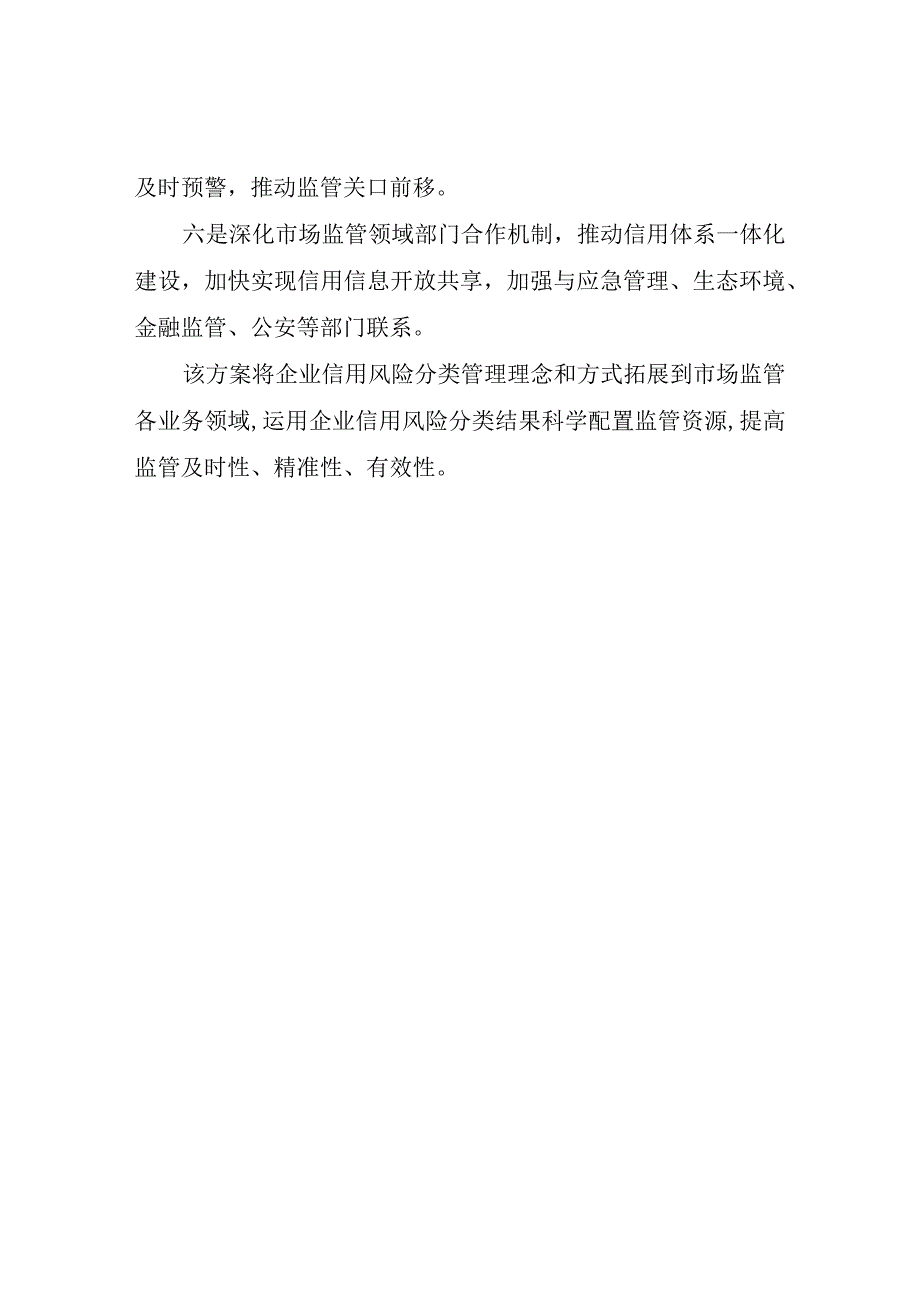 及时预警，推动监管关口前移。

六是深化市场监管领域部门合作机制，推动信用体系一体化建设，加快实现信用信息开放共享，加强与应急管理、生态环境、金融监管、公安等部门联系。

该方案将企业信用风险分类管理理念和方式拓展到市场监管各业务领域，运用企业信用风险分类结果科学配置监管资源，提高监管及时性、精准性、有效性。